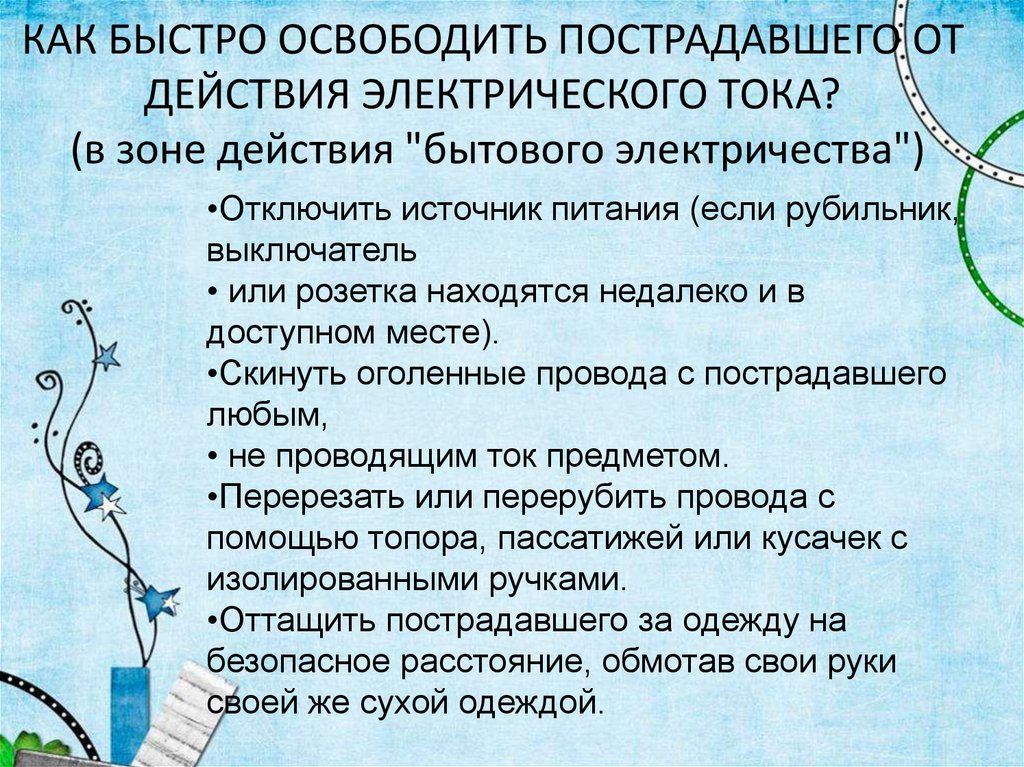 КАК БЫСТРО ОСВОБОДИТЬ ПОСТРАДАВШЕГО ОТ ДЕЙСТВИЯ ЭЛЕКТРИЧЕСКОГО ТОКА?
(в зоне действия "бытового электричества")

•Отключить источник питания (если рубильник, выключатель

• или розетка находятся недалеко и в доступном месте).

•Скинуть оголенные провода с пострадавшего любым,

• не проводящим ток предметом.

•Перерезать или перерубить провода с помощью топора, пассатижей или кусачек с изолированными ручками.

•Оттащить пострадавшего за одежду на безопасное расстояние, обмотав свои руки своей же сухой одеждой.